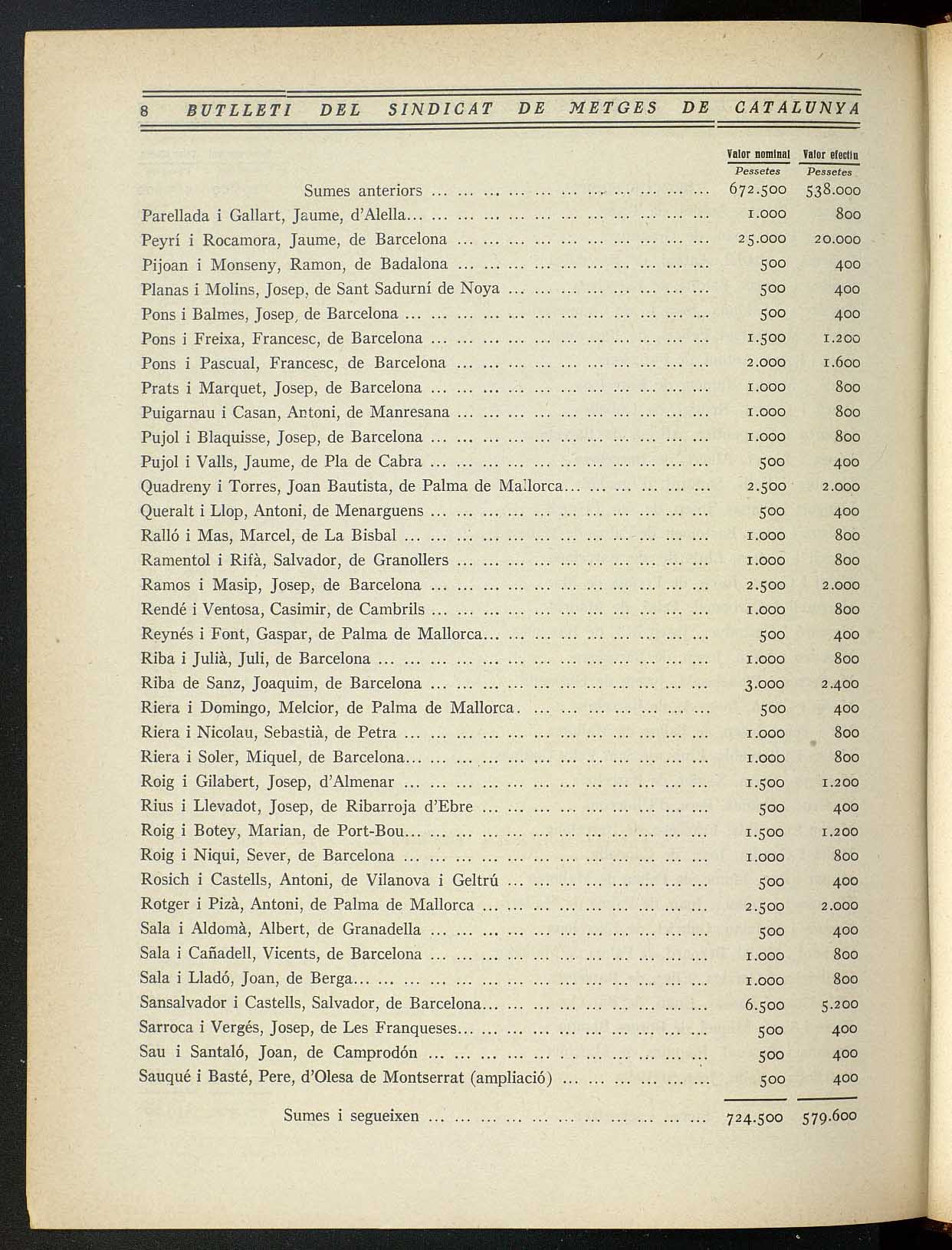 8 BUTLLETI DEL SINDICAT DE METGES DE CATALUNYA

| | Valor nominal Pessetes | Valor efectiu Pessetes |
|---|---|---|
| Sumes anteriors ... | 672.500 | 538.000 |
| Parellada i Gallart, Jaume, d'Alella... | 1.000 | 800 |
| Peyrí i Rocamora, Jaume, de Barcelona ... | 25.000 | 20.000 |
| Pijoan i Monseny, Ramon, de Badalona ... | 500 | 400 |
| Planas i Molins, Josep, de Sant Sadurní de Noya ... | 500 | 400 |
| Pons i Balmes, Josep, de Barcelona ... | 500 | 400 |
| Pons i Freixa, Francesc, de Barcelona ... | 1.500 | 1.200 |
| Pons i Pascual, Francesc, de Barcelona ... | 2.000 | 1.600 |
| Prats i Marquet, Josep, de Barcelona ... | 1.000 | 800 |
| Puigarnau i Casan, Antoni, de Manresana ... | 1.000 | 800 |
| Pujol i Blaquisse, Josep, de Barcelona ... | 1.000 | 800 |
| Pujol i Valls, Jaume, de Pla de Cabra ... | 500 | 400 |
| Quadreny i Torres, Joan Bautista, de Palma de Mallorca... | 2.500 | 2.000 |
| Queralt i Llop, Antoni, de Menarguens ... | 500 | 400 |
| Ralló i Mas, Marcel, de La Bisbal ... | 1.000 | 800 |
| Ramentol i Rifà, Salvador, de Granollers ... | 1.000 | 800 |
| Ramos i Masip, Josep, de Barcelona ... | 2.500 | 2.000 |
| Rendé i Ventosa, Casimir, de Cambrils ... | 1.000 | 800 |
| Reynés i Font, Gaspar, de Palma de Mallorca... | 500 | 400 |
| Riba i Julià, Juli, de Barcelona ... | 1.000 | 800 |
| Riba de Sanz, Joaquim, de Barcelona ... | 3.000 | 2.400 |
| Riera i Domingo, Melcior, de Palma de Mallorca. ... | 500 | 400 |
| Riera i Nicolau, Sebastià, de Petra ... | 1.000 | 800 |
| Riera i Soler, Miquel, de Barcelona... | 1.000 | 800 |
| Roig i Gilabert, Josep, d'Almenar ... | 1.500 | 1.200 |
| Rius i Llevadot, Josep, de Ribarroja d'Ebre ... | 500 | 400 |
| Roig i Botey, Marian, de Port-Bou... | 1.500 | 1.200 |
| Roig i Niqui, Sever, de Barcelona ... | 1.000 | 800 |
| Rosich i Castells, Antoni, de Vilanova i Geltrú ... | 500 | 400 |
| Rotger i Pizà, Antoni, de Palma de Mallorca ... | 2.500 | 2.000 |
| Sala i Aldomà, Albert, de Granadella ... | 500 | 400 |
| Sala i Cañadell, Vicents, de Barcelona ... | 1.000 | 800 |
| Sala i Lladó, Joan, de Berga... | 1.000 | 800 |
| Sansalvador i Castells, Salvador, de Barcelona... | 6.500 | 5.200 |
| Sarroca i Vergés, Josep, de Les Franqueses... | 500 | 400 |
| Sau i Santaló, Joan, de Camprodón ... | 500 | 400 |
| Sauqué i Basté, Pere, d'Olesa de Montserrat (ampliació) ... | 500 | 400 |
| Sumes i segueixen ... | 724.500 | 579.600 |